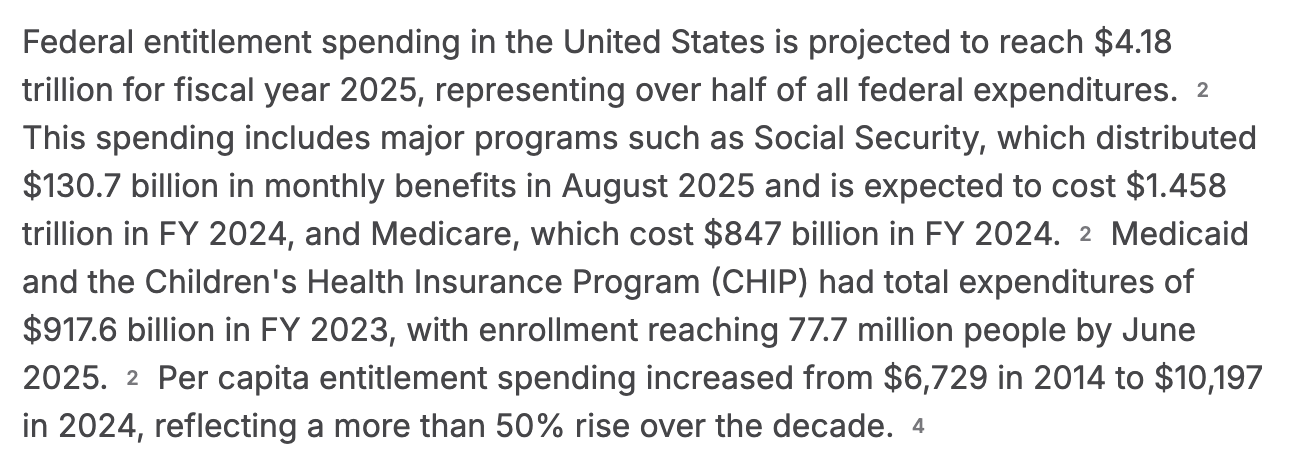 Federal entitlement spending in the United States is projected to reach \$4.18 trillion for fiscal year 2025, representing over half of all federal expenditures. 2 This spending includes major programs such as Social Security, which distributed \$130.7 billion in monthly benefits in August 2025 and is expected to cost \$1.458 trillion in FY 2024, and Medicare, which cost \$847 billion in FY 2024. 2 Medicaid and the Children's Health Insurance Program (CHIP) had total expenditures of \$917.6 billion in FY 2023, with enrollment reaching 77.7 million people by June 2025. 2 Per capita entitlement spending increased from \$6,729 in 2014 to \$10,197 in 2024, reflecting a more than 50% rise over the decade. 4